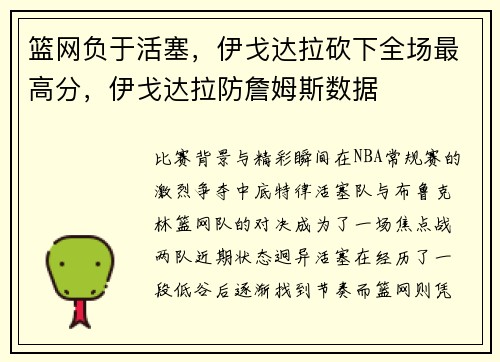 篮网负于活塞，伊戈达拉砍下全场最高分，伊戈达拉防詹姆斯数据

比赛背景与精彩瞬间在NBA常规赛的激烈争夺中底特律活塞队与布鲁克林篮网队的对决成为了一场焦点战两队近期状态迥异活塞在经历了一段低谷后逐渐找到节奏而篮网则凭